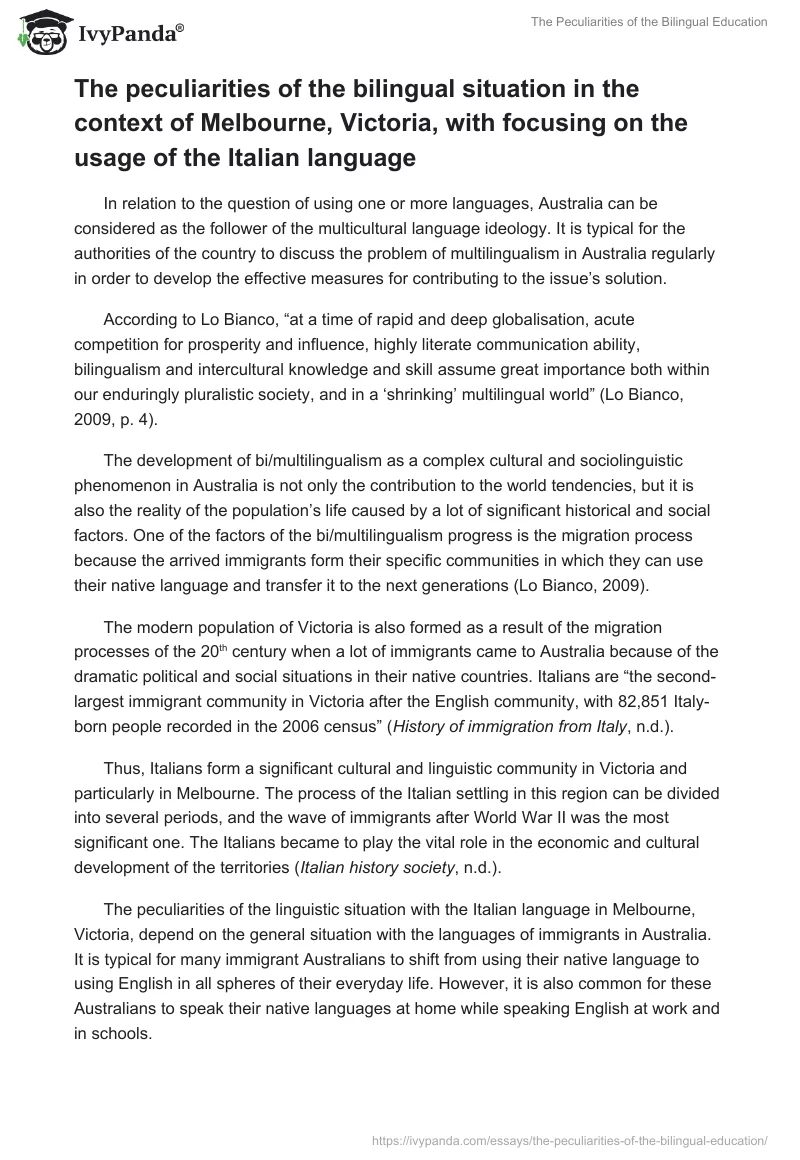 IvyPanda®

The Peculiarities of the Bilingual Education

The peculiarities of the bilingual situation in the context of Melbourne, Victoria, with focusing on the usage of the Italian language

In relation to the question of using one or more languages, Australia can be considered as the follower of the multicultural language ideology. It is typical for the authorities of the country to discuss the problem of multilingualism in Australia regularly in order to develop the effective measures for contributing to the issue's solution.

According to Lo Bianco, "at a time of rapid and deep globalisation, acute competition for prosperity and influence, highly literate communication ability, bilingualism and intercultural knowledge and skill assume great importance both within our enduringly pluralistic society, and in a 'shrinking' multilingual world" (Lo Bianco, 2009, p. 4).

The development of bi/multilingualism as a complex cultural and sociolinguistic phenomenon in Australia is not only the contribution to the world tendencies, but it is also the reality of the population's life caused by a lot of significant historical and social factors. One of the factors of the bi/multilingualism progress is the migration process because the arrived immigrants form their specific communities in which they can use their native language and transfer it to the next generations (Lo Bianco, 2009).

The modern population of Victoria is also formed as a result of the migration processes of the 20$^{th}$ century when a lot of immigrants came to Australia because of the dramatic political and social situations in their native countries. Italians are "the second-largest immigrant community in Victoria after the English community, with 82,851 Italy-born people recorded in the 2006 census" (History of immigration from Italy, n.d.).

Thus, Italians form a significant cultural and linguistic community in Victoria and particularly in Melbourne. The process of the Italian settling in this region can be divided into several periods, and the wave of immigrants after World War II was the most significant one. The Italians became to play the vital role in the economic and cultural development of the territories (Italian history society, n.d.).

The peculiarities of the linguistic situation with the Italian language in Melbourne, Victoria, depend on the general situation with the languages of immigrants in Australia. It is typical for many immigrant Australians to shift from using their native language to using English in all spheres of their everyday life. However, it is also common for these Australians to speak their native languages at home while speaking English at work and in schools.

https://ivypanda.com/essays/the-peculiarities-of-the-bilingual-education/